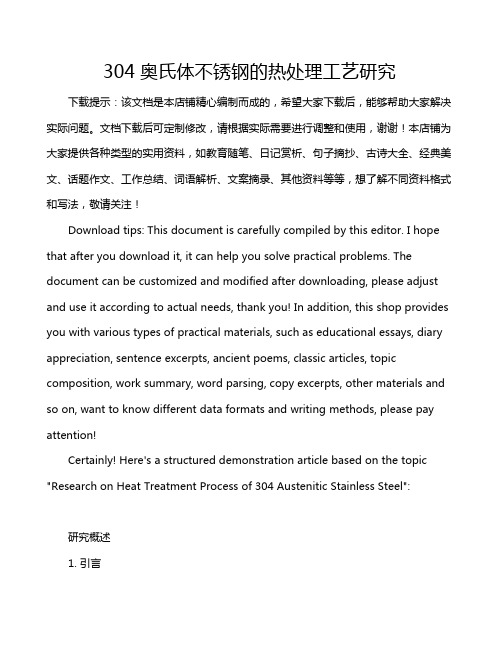 304 奥氏体不锈钢的热处理工艺研究

下载提示：该文档是本店铺精心编制而成的，希望大家下载后，能够帮助大家解决实际问题。文档下载后可定制修改，请根据实际需要进行调整和使用，谢谢！本店铺为大家提供各种类型的实用资料，如教育随笔、日记赏析、句子摘抄、古诗大全、经典美文、话题作文、工作总结、词语解析、文案摘录、其他资料等等，想了解不同资料格式和写法，敬请关注！

Download tips: This document is carefully compiled by this editor. I hope that after you download it, it can help you solve practical problems. The document can be customized and modified after downloading, please adjust and use it according to actual needs, thank you! In addition, this shop provides you with various types of practical materials, such as educational essays, diary appreciation, sentence excerpts, ancient poems, classic articles, topic composition, work summary, word parsing, copy excerpts, other materials and so on, want to know different data formats and writing methods, please pay attention!

Certainly! Here's a structured demonstration article based on the topic "Research on Heat Treatment Process of 304 Austenitic Stainless Steel":

研究概述

1. 引言